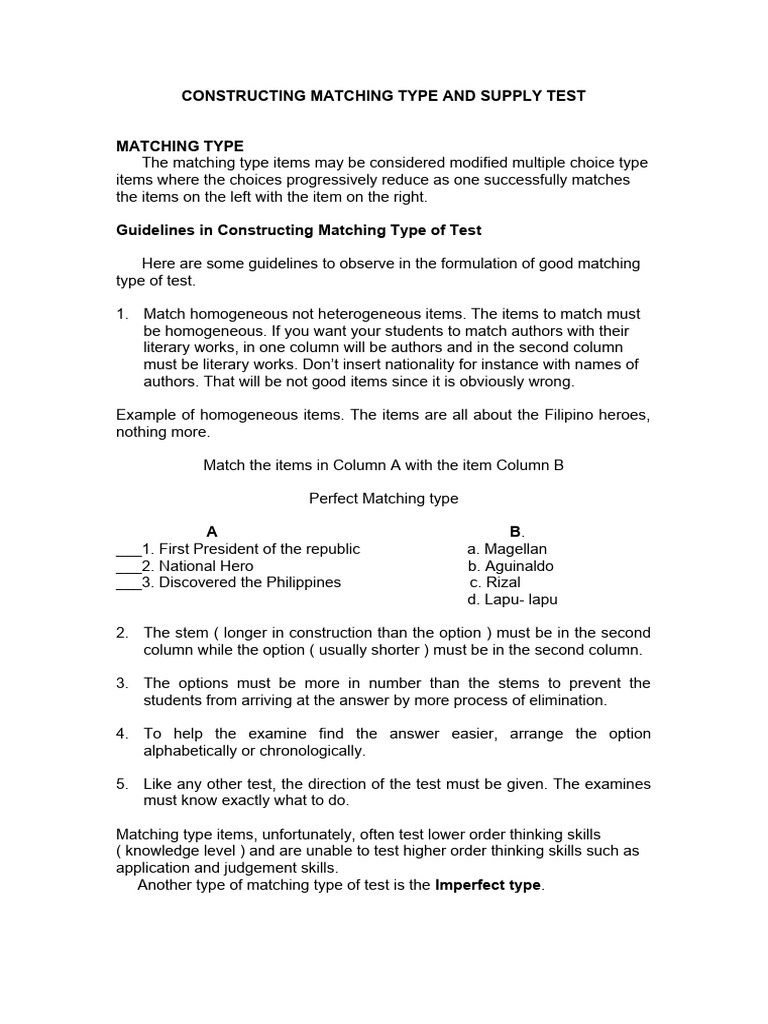 CONSTRUCTING MATCHING TYPE AND SUPPLY TEST

MATCHING TYPE
The matching type items may be considered modified multiple choice type items where the choices progressively reduce as one successfully matches the items on the left with the item on the right.

Guidelines in Constructing Matching Type of Test

Here are some guidelines to observe in the formulation of good matching type of test.

1. Match homogeneous not heterogeneous items. The items to match must be homogeneous. If you want your students to match authors with their literary works, in one column will be authors and in the second column must be literary works. Don't insert nationality for instance with names of authors. That will be not good items since it is obviously wrong.

Example of homogeneous items. The items are all about the Filipino heroes, nothing more.

Match the items in Column A with the item Column B

Perfect Matching type

A
___1. First President of the republic
___2. National Hero
___3. Discovered the Philippines

B.
a. Magellan
b. Aguinaldo
c. Rizal
d. Lapu- lapu

2. The stem ( longer in construction than the option ) must be in the second column while the option ( usually shorter ) must be in the second column.

3. The options must be more in number than the stems to prevent the students from arriving at the answer by more process of elimination.

4. To help the examine find the answer easier, arrange the option alphabetically or chronologically.

5. Like any other test, the direction of the test must be given. The examines must know exactly what to do.

Matching type items, unfortunately, often test lower order thinking skills ( knowledge level ) and are unable to test higher order thinking skills such as application and judgement skills.
Another type of matching type of test is the Imperfect type.